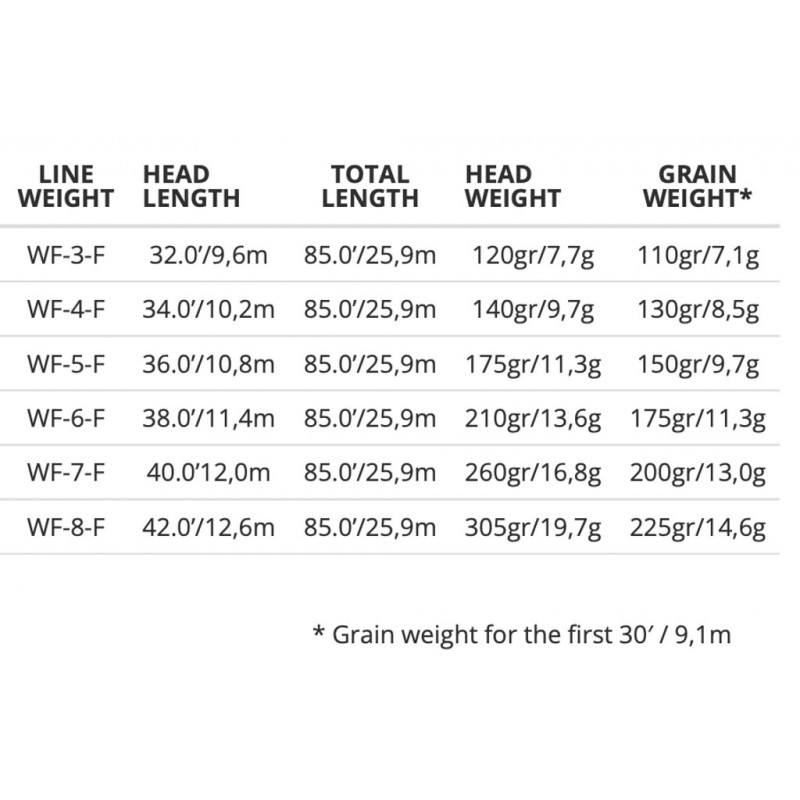 | LINE WEIGHT | HEAD LENGTH | TOTAL LENGTH | HEAD WEIGHT | GRAIN WEIGHT* |
|---|---|---|---|---|
| WF-3-F | 32.0'/9,6m | 85.0'/25,9m | 120gr/7,7g | 110gr/7,1g |
| WF-4-F | 34.0'/10,2m | 85.0'/25,9m | 140gr/9,7g | 130gr/8,5g |
| WF-5-F | 36.0'/10,8m | 85.0'/25,9m | 175gr/11,3g | 150gr/9,7g |
| WF-6-F | 38.0'/11,4m | 85.0'/25,9m | 210gr/13,6g | 175gr/11,3g |
| WF-7-F | 40.0'12,0m | 85.0'/25,9m | 260gr/16,8g | 200gr/13,0g |
| WF-8-F | 42.0'/12,6m | 85.0'/25,9m | 305gr/19,7g | 225gr/14,6g |

* Grain weight for the first 30' / 9,1m